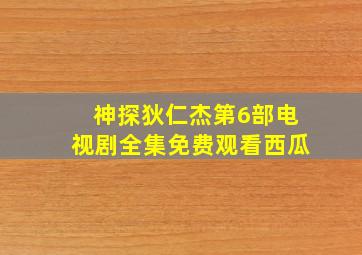 神探狄仁杰第6部电视剧全集免费观看西瓜